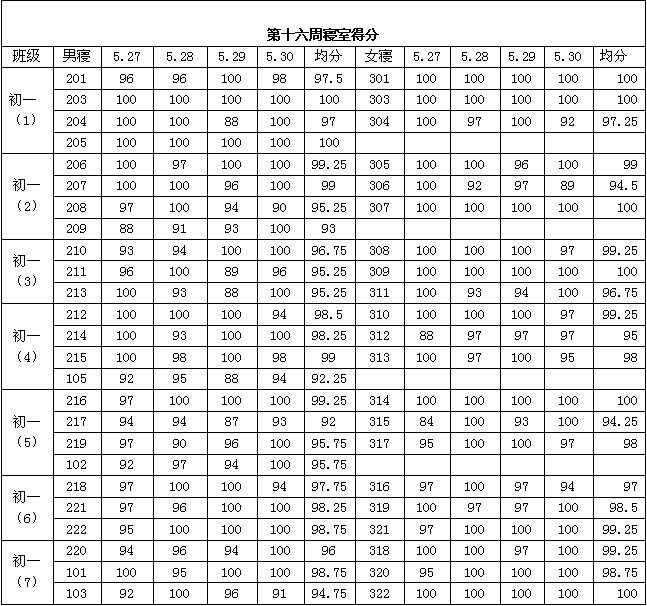 第十六周寝室得分

| 班级 | 男寝 | 5.27 | 5.28 | 5.29 | 5.30 | 均分 | 女寝 | 5.27 | 5.28 | 5.29 | 5.30 | 均分 |
|---|---|---|---|---|---|---|---|---|---|---|---|---|
| 初一（1） | 201 | 96 | 96 | 100 | 98 | 97.5 | 301 | 100 | 100 | 100 | 100 | 100 |
| | 203 | 100 | 100 | 100 | 100 | 100 | 303 | 100 | 100 | 100 | 100 | 100 |
| | 204 | 100 | 100 | 88 | 100 | 97 | 304 | 100 | 97 | 100 | 92 | 97.25 |
| | 205 | 100 | 100 | 100 | 100 | 100 | | | | | | |
| 初一（2） | 206 | 100 | 97 | 100 | 100 | 99.25 | 305 | 100 | 100 | 96 | 100 | 99 |
| | 207 | 100 | 100 | 96 | 100 | 99 | 306 | 100 | 92 | 97 | 89 | 94.5 |
| | 208 | 97 | 100 | 94 | 90 | 95.25 | 307 | 100 | 100 | 100 | 100 | 100 |
| | 209 | 88 | 91 | 93 | 100 | 93 | | | | | | |
| 初一（3） | 210 | 93 | 94 | 100 | 100 | 96.75 | 308 | 100 | 100 | 100 | 97 | 99.25 |
| | 211 | 96 | 100 | 89 | 96 | 95.25 | 309 | 100 | 100 | 100 | 100 | 100 |
| | 213 | 100 | 93 | 88 | 100 | 95.25 | 311 | 100 | 93 | 94 | 100 | 96.75 |
| 初一（4） | 212 | 100 | 100 | 100 | 94 | 98.5 | 310 | 100 | 100 | 100 | 97 | 99.25 |
| | 214 | 100 | 93 | 100 | 100 | 98.25 | 312 | 88 | 97 | 97 | 97 | 95 |
| | 215 | 100 | 98 | 100 | 98 | 99 | 313 | 100 | 97 | 100 | 95 | 98 |
| | 105 | 92 | 95 | 88 | 94 | 92.25 | | | | | | |
| 初一（5） | 216 | 97 | 100 | 100 | 100 | 99.25 | 314 | 100 | 100 | 100 | 100 | 100 |
| | 217 | 94 | 94 | 87 | 93 | 92 | 315 | 84 | 100 | 93 | 100 | 94.25 |
| | 219 | 97 | 90 | 96 | 100 | 95.75 | 317 | 95 | 100 | 100 | 97 | 98 |
| | 102 | 92 | 97 | 94 | 100 | 95.75 | | | | | | |
| 初一（6） | 218 | 97 | 100 | 100 | 94 | 97.75 | 316 | 97 | 100 | 97 | 94 | 97 |
| | 221 | 97 | 96 | 100 | 100 | 98.25 | 319 | 100 | 97 | 97 | 100 | 98.5 |
| | 222 | 95 | 100 | 100 | 100 | 98.75 | 321 | 97 | 100 | 100 | 100 | 99.25 |
| 初一（7） | 220 | 94 | 96 | 94 | 100 | 96 | 318 | 100 | 100 | 97 | 100 | 99.25 |
| | 101 | 100 | 95 | 100 | 100 | 98.75 | 320 | 95 | 100 | 100 | 100 | 98.75 |
| | 103 | 92 | 100 | 96 | 91 | 94.75 | 322 | 100 | 100 | 100 | 100 | 100 |